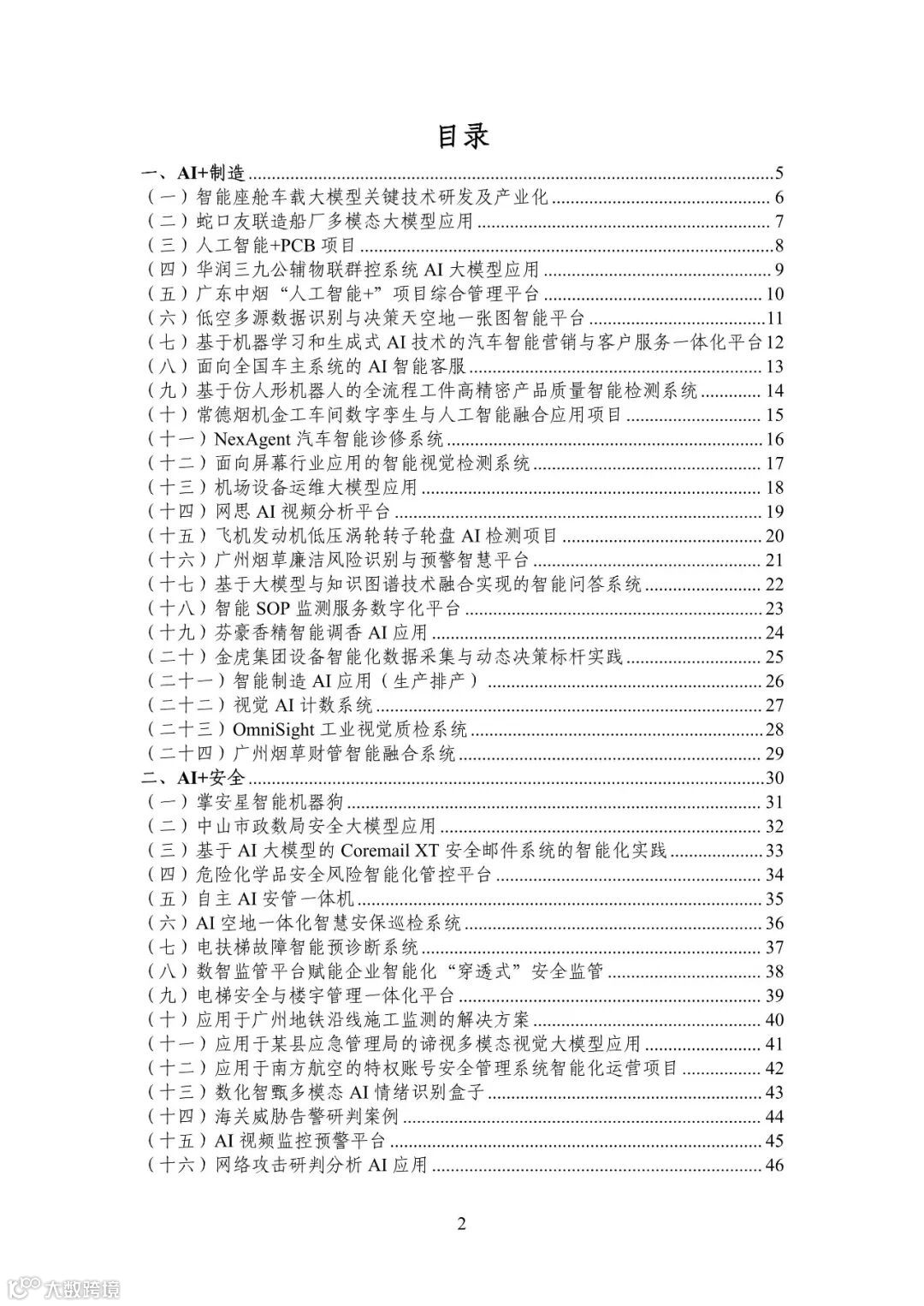 目录

一、AI+制造 ........ 5
（一）智能座舱车载大模型关键技术研发及产业化 ........ 6
（二）蛇口友联造船厂多模态大模型应用 ........ 7
（三）人工智能+PCB 项目 ........ 8
（四）华润三九公辅物联群控系统 AI 大模型应用 ........ 9
（五）广东中烟“人工智能+”项目综合管理平台 ........ 10
（六）低空多源数据识别与决策天空地一张图智能平台 ........ 11
（七）基于机器学习和生成式 AI 技术的汽车智能营销与客户服务一体化平台 12
（八）面向全国车主系统的 AI 智能客服 ........ 13
（九）基于仿人形机器人的全流程工件高精密产品质量智能检测系统 ........ 14
（十）常德烟机金工车间数字孪生与人工智能融合应用项目 ........ 15
（十一）NexAgent 汽车智能诊修系统 ........ 16
（十二）面向屏幕行业应用的智能视觉检测系统 ........ 17
（十三）机场设备运维大模型应用 ........ 18
（十四）网思 AI 视频分析平台 ........ 19
（十五）飞机发动机低压涡轮转子轮盘 AI 检测项目 ........ 20
（十六）广州烟草廉洁风险识别与预警智慧平台 ........ 21
（十七）基于大模型与知识图谱技术融合实现的智能问答系统 ........ 22
（十八）智能 SOP 监测服务数字化平台 ........ 23
（十九）芬豪香精智能调香 AI 应用 ........ 24
（二十）金虎集团设备智能化数据采集与动态决策标杆实践 ........ 25
（二十一）智能制造 AI 应用（生产排产） ........ 26
（二十二）视觉 AI 计数系统 ........ 27
（二十三）OmniSight 工业视觉质检系统 ........ 28
（二十四）广州烟草财管智能融合系统 ........ 29
二、AI+安全 ........ 30
（一）掌安星智能机器狗 ........ 31
（二）中山市政数局安全大模型应用 ........ 32
（三）基于 AI 大模型的 Coremail XT 安全邮件系统的智能化实践 ........ 33
（四）危险化学品安全风险智能化管控平台 ........ 34
（五）自主 AI 安管一体机 ........ 35
（六）AI 空地一体化智慧安保巡检系统 ........ 36
（七）电扶梯故障智能预诊断系统 ........ 37
（八）数智监管平台赋能企业智能化“穿透式”安全监管 ........ 38
（九）电梯安全与楼宇管理一体化平台 ........ 39
（十）应用于广州地铁沿线施工监测的解决方案 ........ 40
（十一）应用于某县应急管理局的谛视多模态视觉大模型应用 ........ 41
（十二）应用于南方航空的特权账号安全管理系统智能化运营项目 ........ 42
（十三）数化智甄多模态 AI 情绪识别盒子 ........ 43
（十四）海关威胁告警研判案例 ........ 44
（十五）AI 视频监控预警平台 ........ 45
（十六）网络攻击研判分析 AI 应用 ........ 46

2

大数跨境